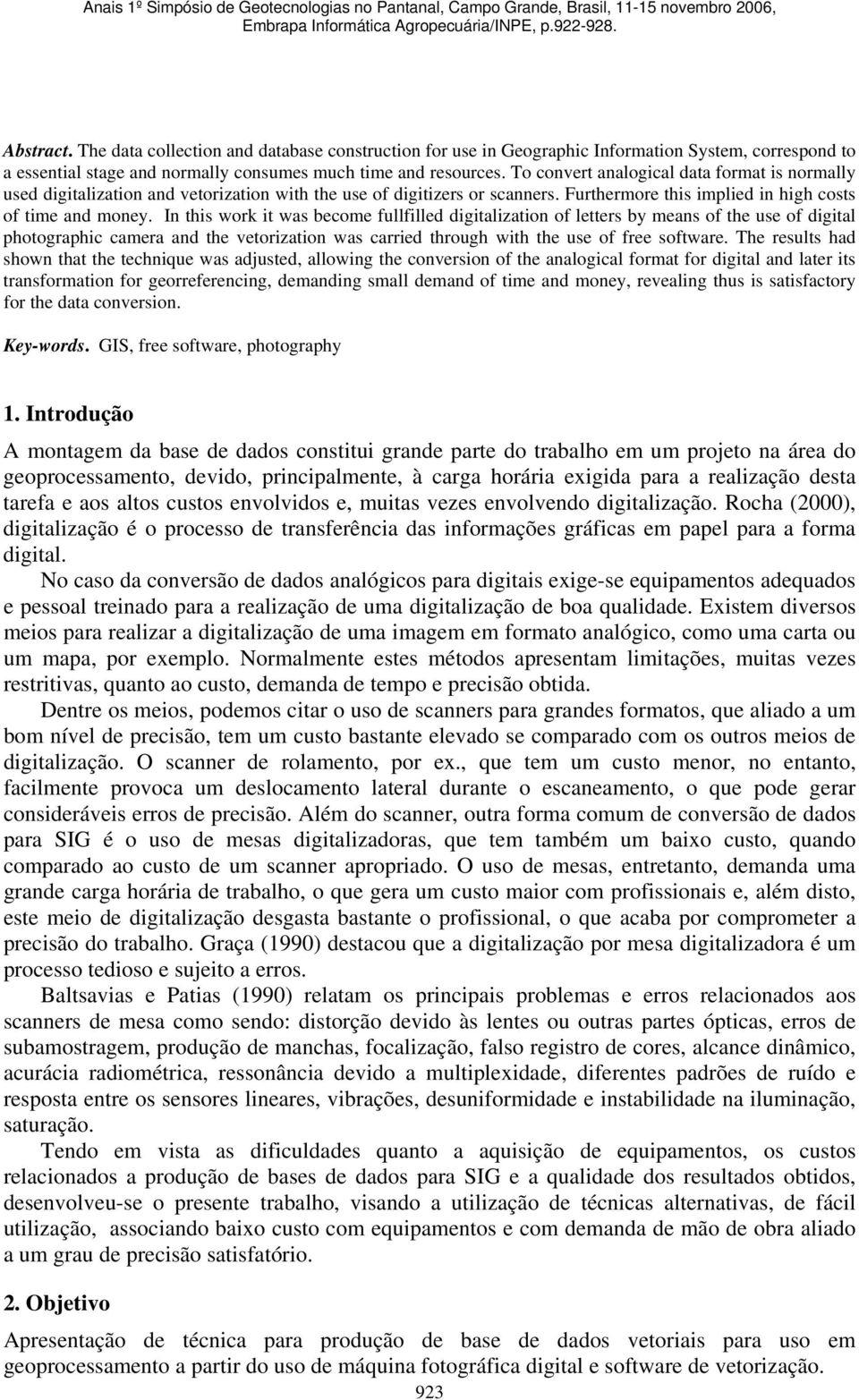 Anais 1º Simpósio de Geotecnologias no Pantanal, Campo Grande, Brasil, 11-15 novembro 2006, Embrapa Informática Agropecuária/INPE, p.922-928.

Abstract. The data collection and database construction for use in Geographic Information System, correspond to a essential stage and normally consumes much time and resources. To convert analogical data format is normally used digitalization and vetorization with the use of digitizers or scanners. Furthermore this implied in high costs of time and money. In this work it was become fullfilled digitalization of letters by means of the use of digital photographic camera and the vetorization was carried through with the use of free software. The results had shown that the technique was adjusted, allowing the conversion of the analogical format for digital and later its transformation for georreferencing, demanding small demand of time and money, revealing thus is satisfactory for the data conversion.

Key-words. GIS, free software, photography

1. Introdução

A montagem da base de dados constitui grande parte do trabalho em um projeto na área do geoprocessamento, devido, principalmente, à carga horária exigida para a realização desta tarefa e aos altos custos envolvidos e, muitas vezes envolvendo digitalização. Rocha (2000), digitalização é o processo de transferência das informações gráficas em papel para a forma digital.

No caso da conversão de dados analógicos para digitais exige-se equipamentos adequados e pessoal treinado para a realização de uma digitalização de boa qualidade. Existem diversos meios para realizar a digitalização de uma imagem em formato analógico, como uma carta ou um mapa, por exemplo. Normalmente estes métodos apresentam limitações, muitas vezes restritivas, quanto ao custo, demanda de tempo e precisão obtida.

Dentre os meios, podemos citar o uso de scanners para grandes formatos, que aliado a um bom nível de precisão, tem um custo bastante elevado se comparado com os outros meios de digitalização. O scanner de rolamento, por ex., que tem um custo menor, no entanto, facilmente provoca um deslocamento lateral durante o escaneamento, o que pode gerar consideráveis erros de precisão. Além do scanner, outra forma comum de conversão de dados para SIG é o uso de mesas digitalizadoras, que tem também um baixo custo, quando comparado ao custo de um scanner apropriado. O uso de mesas, entretanto, demanda uma grande carga horária de trabalho, o que gera um custo maior com profissionais e, além disto, este meio de digitalização desgasta bastante o profissional, o que acaba por comprometer a precisão do trabalho. Graça (1990) destacou que a digitalização por mesa digitalizadora é um processo tedioso e sujeito a erros.

Baltsavias e Patias (1990) relatam os principais problemas e erros relacionados aos scanners de mesa como sendo: distorção devido às lentes ou outras partes ópticas, erros de subamostragem, produção de manchas, focalização, falso registro de cores, alcance dinâmico, acurácia radiométrica, ressonância devido a multiplexidade, diferentes padrões de ruído e resposta entre os sensores lineares, vibrações, desuniformidade e instabilidade na iluminação, saturação.

Tendo em vista as dificuldades quanto a aquisição de equipamentos, os custos relacionados a produção de bases de dados para SIG e a qualidade dos resultados obtidos, desenvolveu-se o presente trabalho, visando a utilização de técnicas alternativas, de fácil utilização, associando baixo custo com equipamentos e com demanda de mão de obra aliado a um grau de precisão satisfatório.

2. Objetivo

Apresentação de técnica para produção de base de dados vetoriais para uso em geoprocessamento a partir do uso de máquina fotográfica digital e software de vetorização.

923